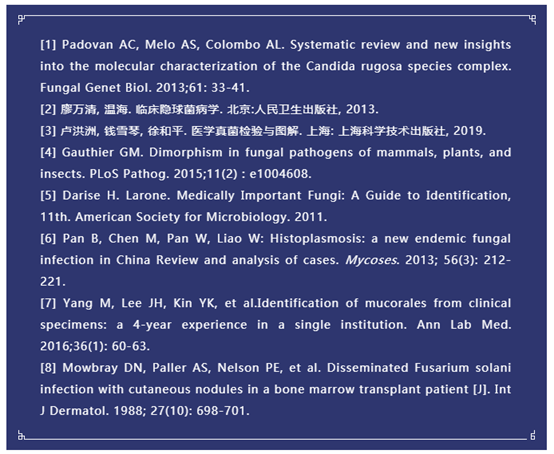 [1] Padovan AC, Melo AS, Colombo AL. Systematic review and new insights into the molecular characterization of the Candida rugosa species complex. Fungal Genet Biol. 2013;61: 33-41.

[2] 廖万清, 温海. 临床隐球菌病学. 北京:人民卫生出版社, 2013.

[3] 卢洪洲, 钱雪琴, 徐和平. 医学真菌检验与图解. 上海: 上海科学技术出版社, 2019.

[4] Gauthier GM. Dimorphism in fungal pathogens of mammals, plants, and insects. PLoS Pathog. 2015;11(2) : e1004608.

[5] Darise H. Larone. Medically Important Fungi: A Guide to Identification, 11th. American Society for Microbiology. 2011.

[6] Pan B, Chen M, Pan W, Liao W: Histoplasmosis: a new endemic fungal infection in China Review and analysis of cases. Mycoses. 2013; 56(3): 212-221.

[7] Yang M, Lee JH, Kin YK, et al.Identification of mucorales from clinical specimens: a 4-year experience in a single institution. Ann Lab Med. 2016;36(1): 60-63.

[8] Mowbray DN, Paller AS, Nelson PE, et al. Disseminated Fusarium solani infection with cutaneous nodules in a bone marrow transplant patient [J]. Int J Dermatol. 1988; 27(10): 698-701.